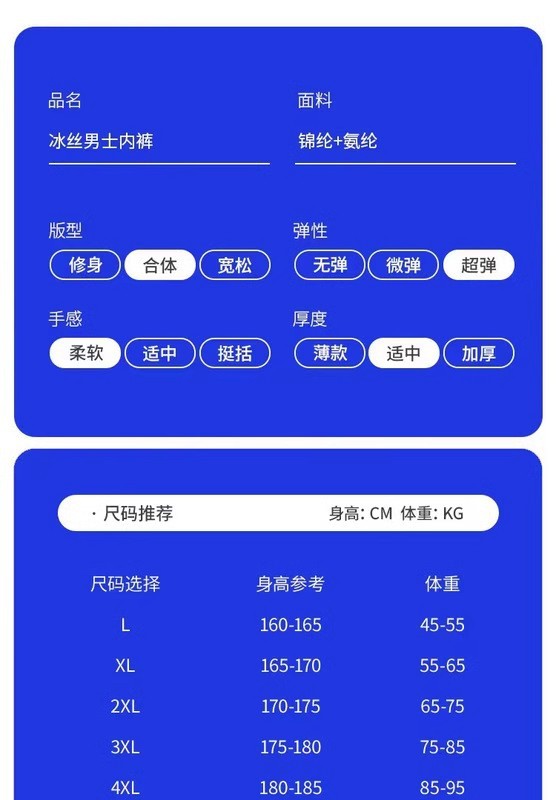 品名

冰丝男士内裤

面料

锦纶+氨纶

版型

修身 合体 宽松

弹性

无弹 微弹 超弹

手感

柔软 适中 挺括

厚度

薄款 适中 加厚

· 尺码推荐

身高: CM 体重: KG

| 尺码选择 | 身高参考 | 体重 |
|---|---|---|
| L | 160-165 | 45-55 |
| XL | 165-170 | 55-65 |
| 2XL | 170-175 | 65-75 |
| 3XL | 175-180 | 75-85 |
| 4XL | 180-185 | 85-95 |